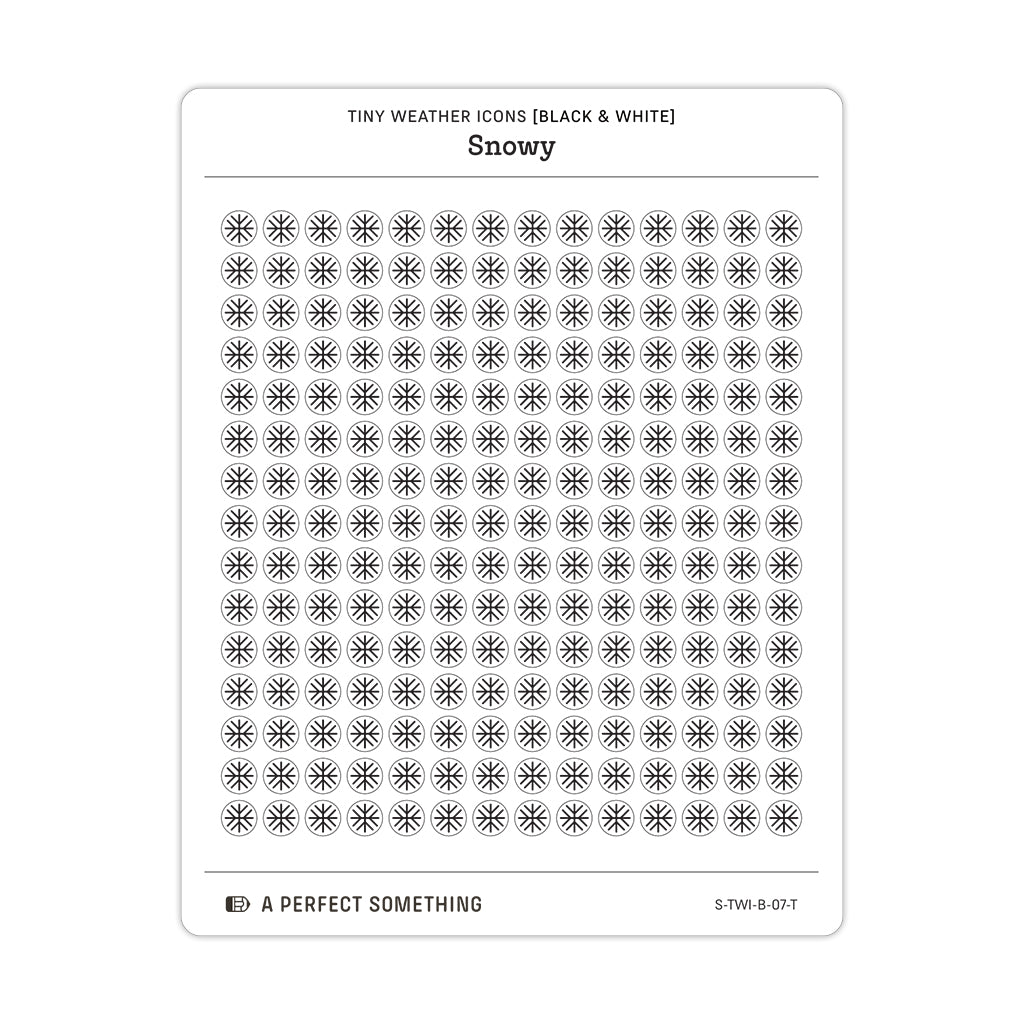 TINY WEATHER ICONS [BLACK & WHITE]
Snowy

A PERFECT SOMETHING

S-TWI-B-07-T